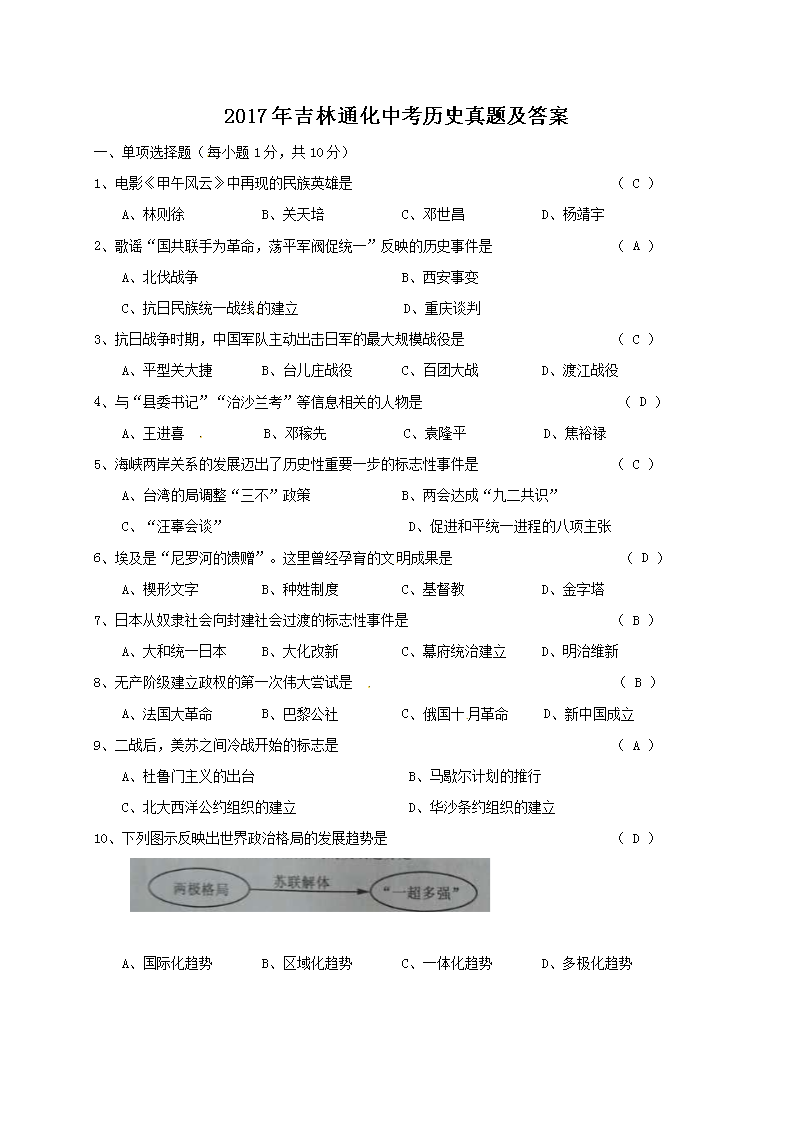 2017年吉林通化中考历史真题及答案

一、单项选择题（每小题1分，共10分）

1、电影《甲午风云》中再现的民族英雄是 （ C ）

A、林则徐　B、关天培　C、邓世昌　D、杨靖宇

2、歌谣“国共联手为革命，荡平军阀促统一”反映的历史事件是 （ A ）

A、北伐战争　B、西安事变

C、抗日民族统一战线的建立　D、重庆谈判

3、抗日战争时期，中国军队主动出击日军的最大规模战役是 （ C ）

A、平型关大捷　B、台儿庄战役　C、百团大战　D、渡江战役

4、与“县委书记”“治沙兰考”等信息相关的人物是 （ D ）

A、王进喜　B、邓稼先　C、袁隆平　D、焦裕禄

5、海峡两岸关系的发展迈出了历史性重要一步的标志性事件是 （ C ）

A、台湾的局调整“三不”政策　B、两会达成“九二共识”

C、“汪辜会谈”　D、促进和平统一进程的八项主张

6、埃及是“尼罗河的馈赠”。这里曾经孕育的文明成果是 （ D ）

A、楔形文字　B、种姓制度　C、基督教　D、金字塔

7、日本从奴隶社会向封建社会过渡的标志性事件是 （ B ）

A、大和统一日本　B、大化改新　C、幕府统治建立　D、明治维新

8、无产阶级建立政权的第一次伟大尝试是 （ B ）

A、法国大革命　B、巴黎公社　C、俄国十月革命　D、新中国成立

9、二战后，美苏之间冷战开始的标志是 （ A ）

A、杜鲁门主义的出台　B、马歇尔计划的推行

C、北大西洋公约组织的建立　D、华沙条约组织的建立

10、下列图示反映出世界政治格局的发展趋势是 （ D ）

两极格局　苏联解体　“一超多强”

A、国际化趋势　B、区域化趋势　C、一体化趋势　D、多极化趋势